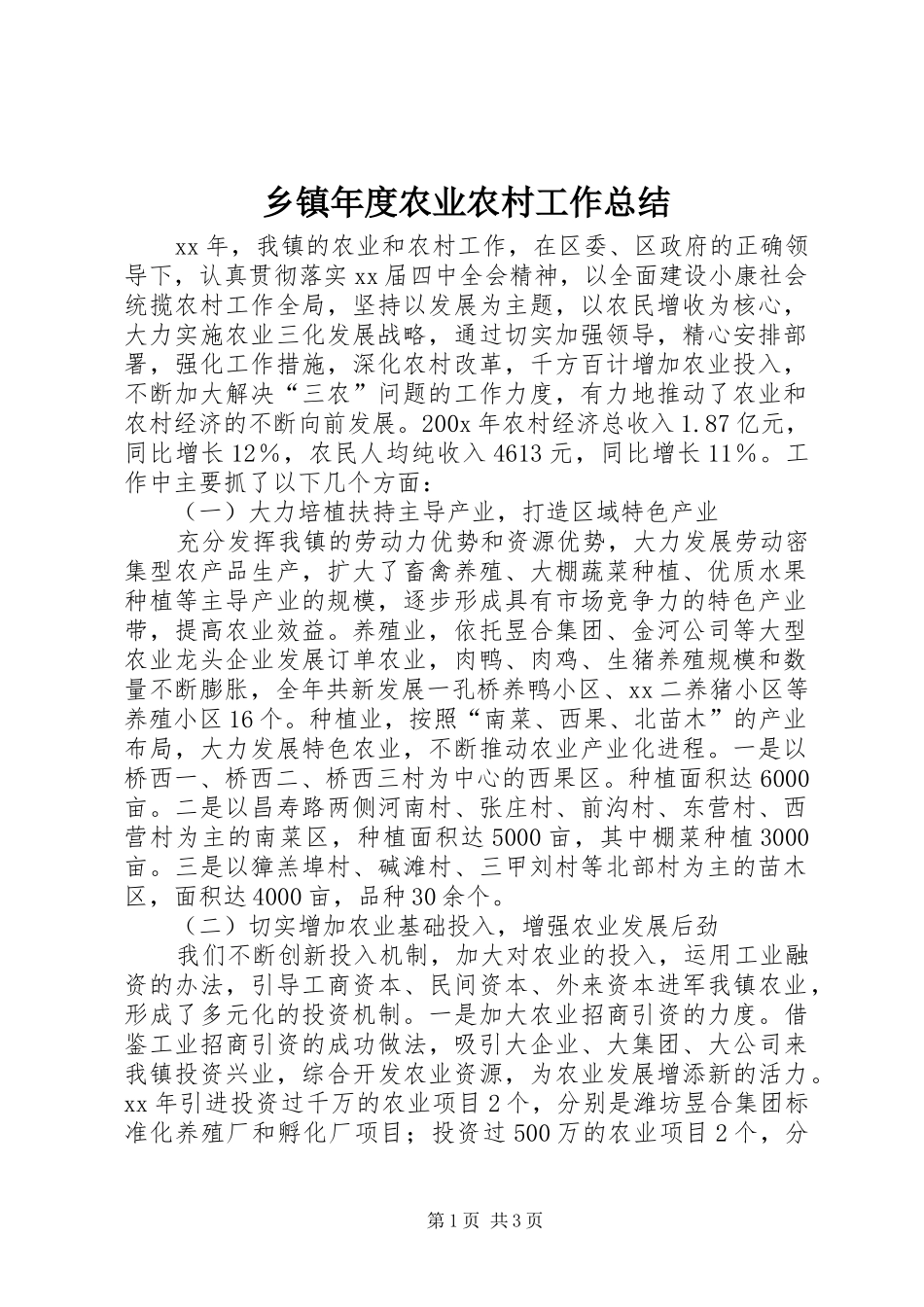 乡镇年度农业农村工作总结

xx 年，我镇的农业和农村工作，在区委、区政府的正确领导下，认真贯彻落实 xx 届四中全会精神，以全面建设小康社会统揽农村工作全局，坚持以发展为主题，以农民增收为核心，大力实施农业三化发展战略，通过切实加强领导，精心安排部署，强化工作措施，深化农村改革，千方百计增加农业投入，不断加大解决“三农”问题的工作力度，有力地推动了农业和农村经济的不断向前发展。200x 年农村经济总收入 1.87 亿元，同比增长 12%，农民人均纯收入 4613 元，同比增长 11%。工作中主要抓了以下几个方面：

（一）大力培植扶持主导产业，打造区域特色产业

充分发挥我镇的劳动力优势和资源优势，大力发展劳动密集型农产品生产，扩大了畜禽养殖、大棚蔬菜种植、优质水果种植等主导产业的规模，逐步形成具有市场竞争力的特色产业带，提高农业效益。养殖业，依托昱合集团、金河公司等大型农业龙头企业发展订单农业，肉鸭、肉鸡、生猪养殖规模和数量不断膨胀，全年共新发展一孔桥养鸭小区、xx 二养猪小区等养殖小区 16 个。种植业，按照“南菜、西果、北苗木”的产业布局，大力发展特色农业，不断推动农业产业化进程。一是以桥西一、桥西二、桥西三村为中心的西果区。种植面积达 6000 亩。二是以昌寿路两侧河南村、张庄村、前沟村、东营村、西营村为主的南菜区，种植面积达 5000 亩，其中棚菜种植 3000 亩。三是以獐羔埠村、碱滩村、三甲刘村等北部村为主的苗木区，面积达 4000 亩，品种 30 余个。

（二）切实增加农业基础投入，增强农业发展后劲

我们不断创新投入机制，加大对农业的投入，运用工业融资的办法，引导工商资本、民间资本、外来资本进军我镇农业，形成了多元化的投资机制。一是加大农业招商引资的力度。借鉴工业招商引资的成功做法，吸引大企业、大集团、大公司来我镇投资兴业，综合开发农业资源，为农业发展增添新的活力。xx 年引进投资过千万的农业项目 2 个，分别是潍坊昱合集团标准化养殖厂和孵化厂项目；投资过 500 万的农业项目 2 个，分

第 1 页 共 3 页